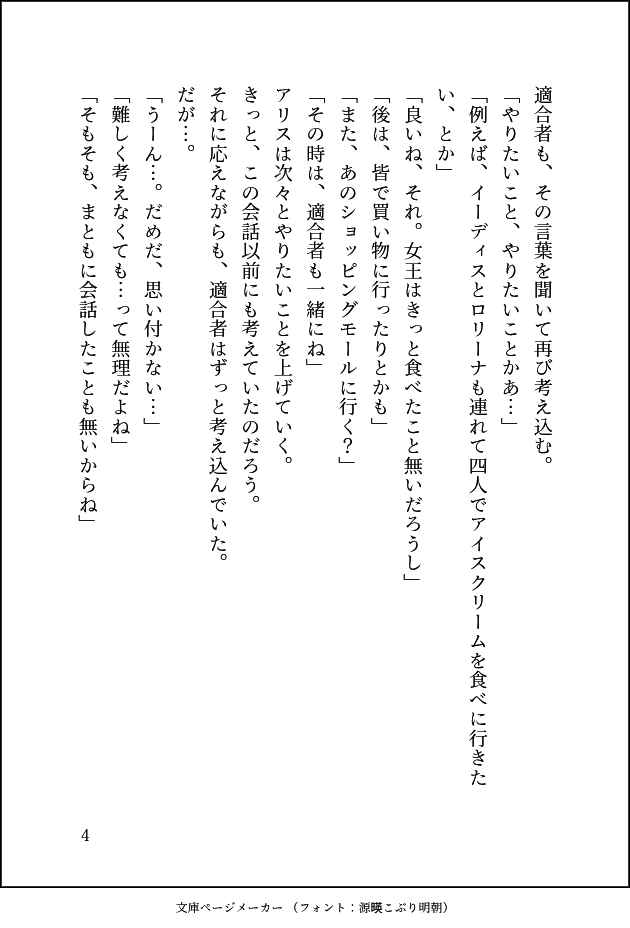 適合者も、その言葉を聞いて再び考え込む。
「やりたいこと、やりたいことかぁ…」
「例えば、イーディスとロリーナも連れて四人でアイスクリームを食べに行きたい、とか」
「良いね、それ。女王はきっと食べたこと無いだろうし」
「後は、皆で買い物に行ったりとかも」
「また、あのショッピングモールに行く？」
「その時は、適合者も一緒にね」
アリスは次々とやりたいことを上げていく。
きっと、この会話以前にも考えていたのだろう。
それに応えながらも、適合者はずっと考え込んでいた。
だが…。
「うーん…。だめだ、思い付かない…」
「難しく考えなくても…って無理だよね」
「そもそも、まともに会話したことも無いからね」

4

文庫ページメーカー（フォント：源暎こぶり明朝）